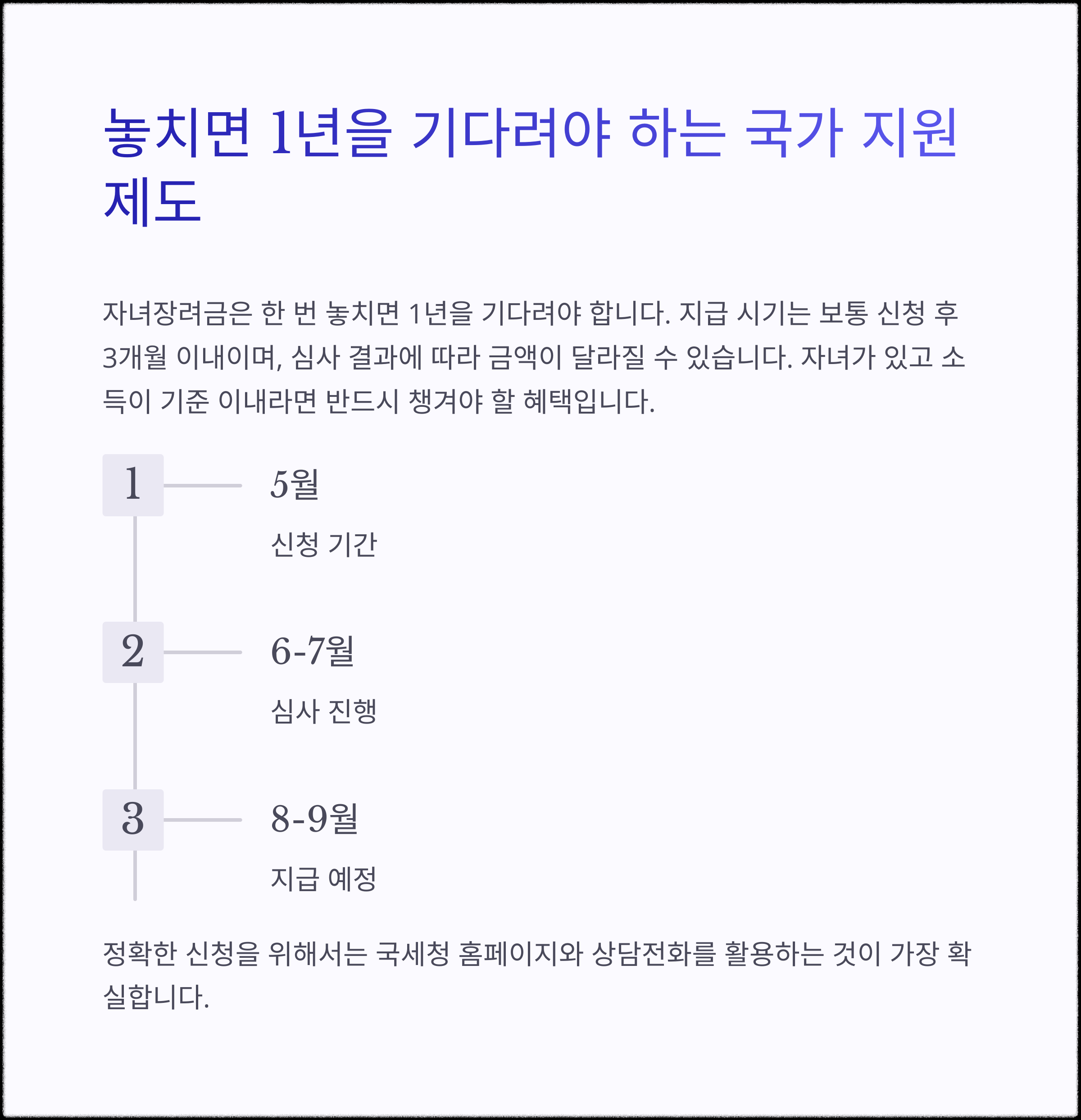 놓치면 1년을 기다려야 하는 국가 지원 제도

자녀장려금은 한 번 놓치면 1년을 기다려야 합니다. 지급 시기는 보통 신청 후 3개월 이내이며, 심사 결과에 따라 금액이 달라질 수 있습니다. 자녀가 있고 소득이 기준 이내라면 반드시 챙겨야 할 혜택입니다.

1

5월

신청 기간

2

6-7월

심사 진행

3

8-9월

지급 예정

정확한 신청을 위해서는 국세청 홈페이지와 상담전화를 활용하는 것이 가장 확실합니다.